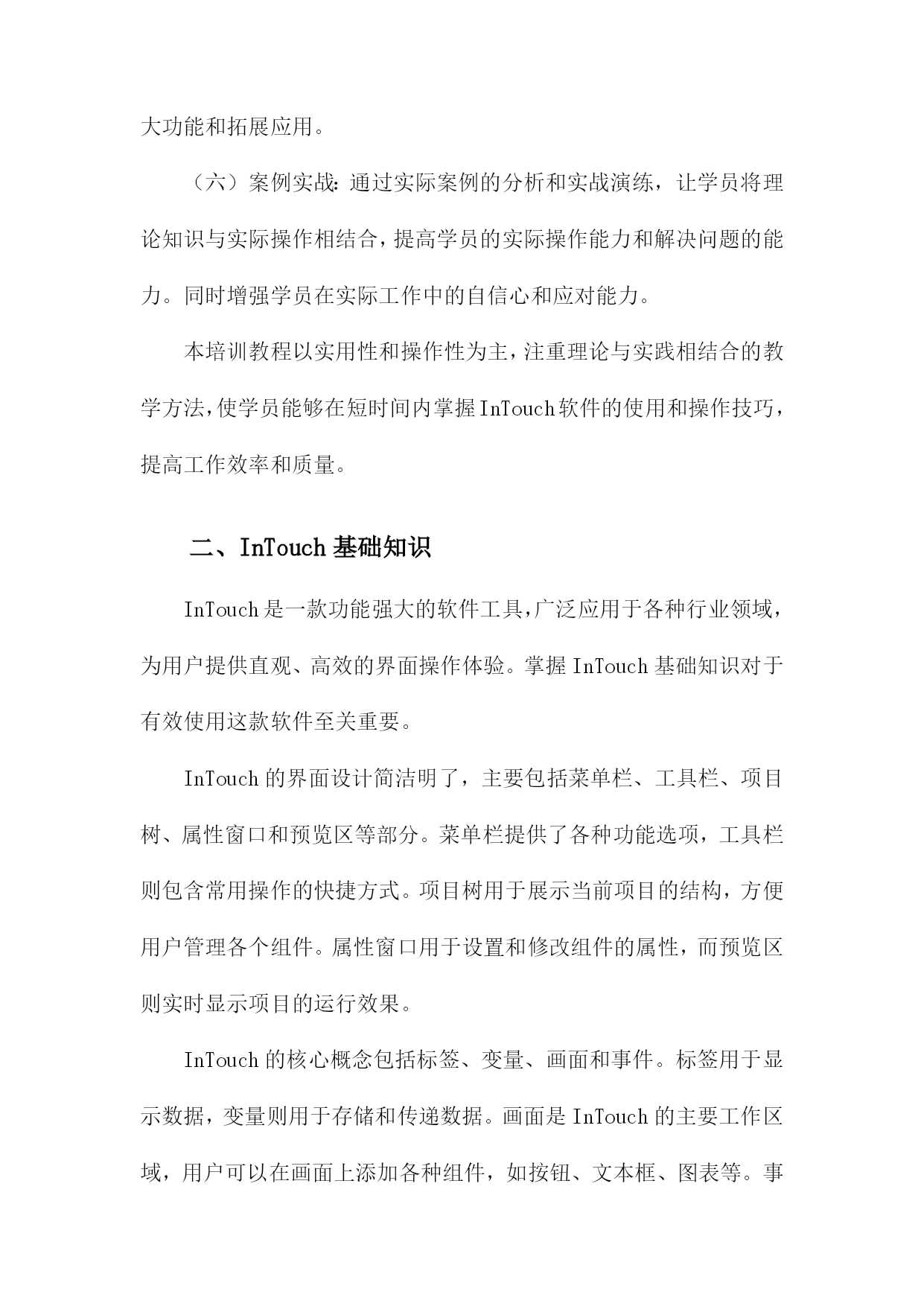 大功能和拓展应用。

（六）案例实战：通过实际案例的分析和实战演练，让学员将理论知识与实际操作相结合，提高学员的实际操作能力和解决问题的能力。同时增强学员在实际工作中的自信心和应对能力。

本培训教程以实用性和操作性为主，注重理论与实践相结合的教学方法，使学员能够在短时间内掌握InTouch软件的使用和操作技巧，提高工作效率和质量。

二、InTouch基础知识

InTouch是一款功能强大的软件工具，广泛应用于各种行业领域，为用户提供直观、高效的界面操作体验。掌握InTouch基础知识对于有效使用这款软件至关重要。

InTouch的界面设计简洁明了，主要包括菜单栏、工具栏、项目树、属性窗口和预览区等部分。菜单栏提供了各种功能选项，工具栏则包含常用操作的快捷方式。项目树用于展示当前项目的结构，方便用户管理各个组件。属性窗口用于设置和修改组件的属性，而预览区则实时显示项目的运行效果。

InTouch的核心概念包括标签、变量、画面和事件。标签用于显示数据，变量则用于存储和传递数据。画面是InTouch的主要工作区域，用户可以在画面上添加各种组件，如按钮、文本框、图表等。事